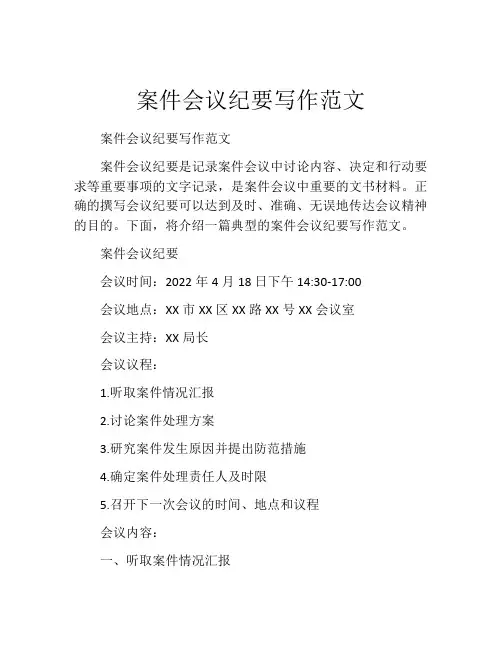 案件会议纪要写作范文

案件会议纪要写作范文

案件会议纪要是记录案件会议中讨论内容、决定和行动要求等重要事项的文字记录，是案件会议中重要的文书材料。正确的撰写会议纪要可以达到及时、准确、无误地传达会议精神的目的。下面，将介绍一篇典型的案件会议纪要写作范文。

案件会议纪要

会议时间：2022 年 4 月 18 日下午 14:30-17:00

会议地点：XX 市 XX 区 XX 路 XX 号 XX 会议室

会议主持：XX 局长

会议议程：

1.听取案件情况汇报

2.讨论案件处理方案

3.研究案件发生原因并提出防范措施

4.确定案件处理责任人及时限

5.召开下一次会议的时间、地点和议程

会议内容：

一、听取案件情况汇报